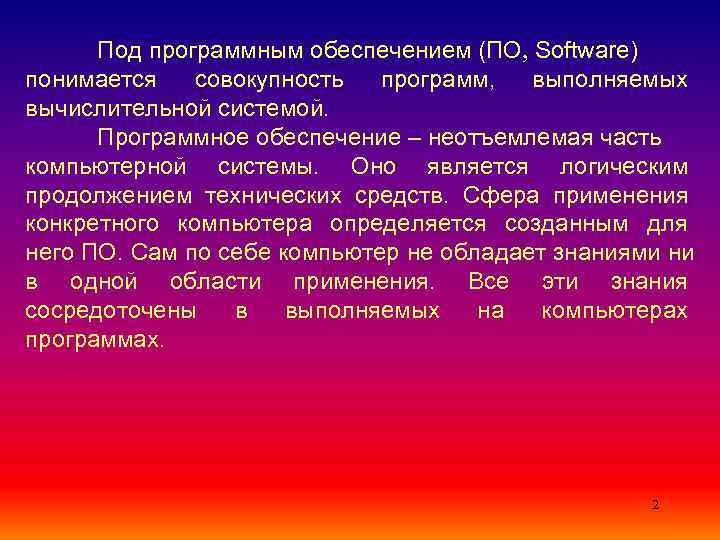 Под программным обеспечением (ПО, Software) понимается совокупность программ, выполняемых вычислительной системой.

Программное обеспечение – неотъемлемая часть компьютерной системы. Оно является логическим продолжением технических средств. Сфера применения конкретного компьютера определяется созданным для него ПО. Сам по себе компьютер не обладает знаниями ни в одной области применения. Все эти знания сосредоточены в выполняемых на компьютерах программах.

2